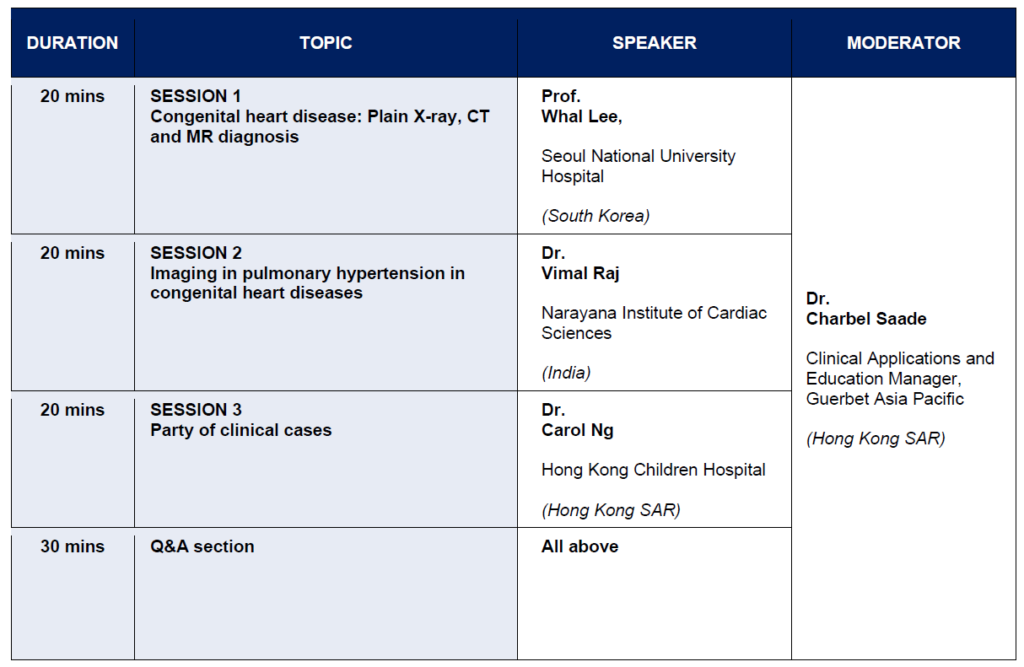 | DURATION | TOPIC | SPEAKER | MODERATOR |
|---|---|---|---|
| 20 mins | SESSION 1 Congenital heart disease: Plain X-ray, CT and MR diagnosis | Prof. Whal Lee, Seoul National University Hospital (South Korea) | Dr. Charbel Saade Clinical Applications and Education Manager, Guerbet Asia Pacific (Hong Kong SAR) |
| 20 mins | SESSION 2 Imaging in pulmonary hypertension in congenital heart diseases | Dr. Vimal Raj Narayana Institute of Cardiac Sciences (India) | |
| 20 mins | SESSION 3 Party of clinical cases | Dr. Carol Ng Hong Kong Children Hospital (Hong Kong SAR) | |
| 30 mins | Q&A section | All above | |